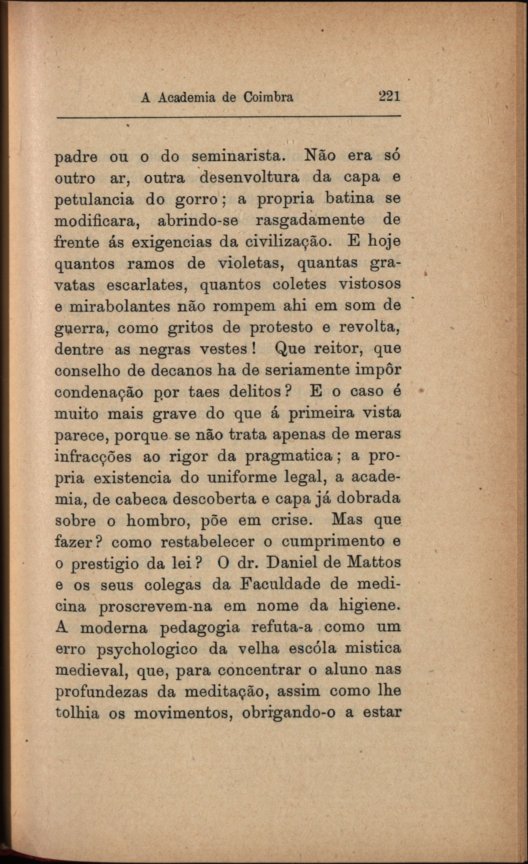 A Academia de Coimbra 221

padre ou o do seminarista. Não era só outro ar, outra desenvoltura da capa e petulancia do gorro; a propria batina se modificara, abrindo-se rasgadamente de frente ás exigencias da civilização. E hoje quantos ramos de violetas, quantas gravatas escarlates, quantos coletes vistosos e mirabolantes não rompem ahi em som de guerra, como gritos de protesto e revolta, dentre as negras vestes! Que reitor, que conselho de decanos ha de seriamente impôr condenação por taes delitos? E o caso é muito mais grave do que á primeira vista parece, porque se não trata apenas de meras infracções ao rigor da pragmatica; a propria existencia do uniforme legal, a academia, de cabeca descoberta e capa já dobrada sobre o hombro, põe em crise. Mas que fazer? como restabelecer o cumprimento e o prestigio da lei? O dr. Daniel de Mattos e os seus colegas da Faculdade de medicina proscrevem-na em nome da higiene. A moderna pedagogia refuta-a como um erro psychologico da velha escóla mistica medieval, que, para concentrar o aluno nas profundezas da meditação, assim como lhe tolhia os movimentos, obrigando-o a estar